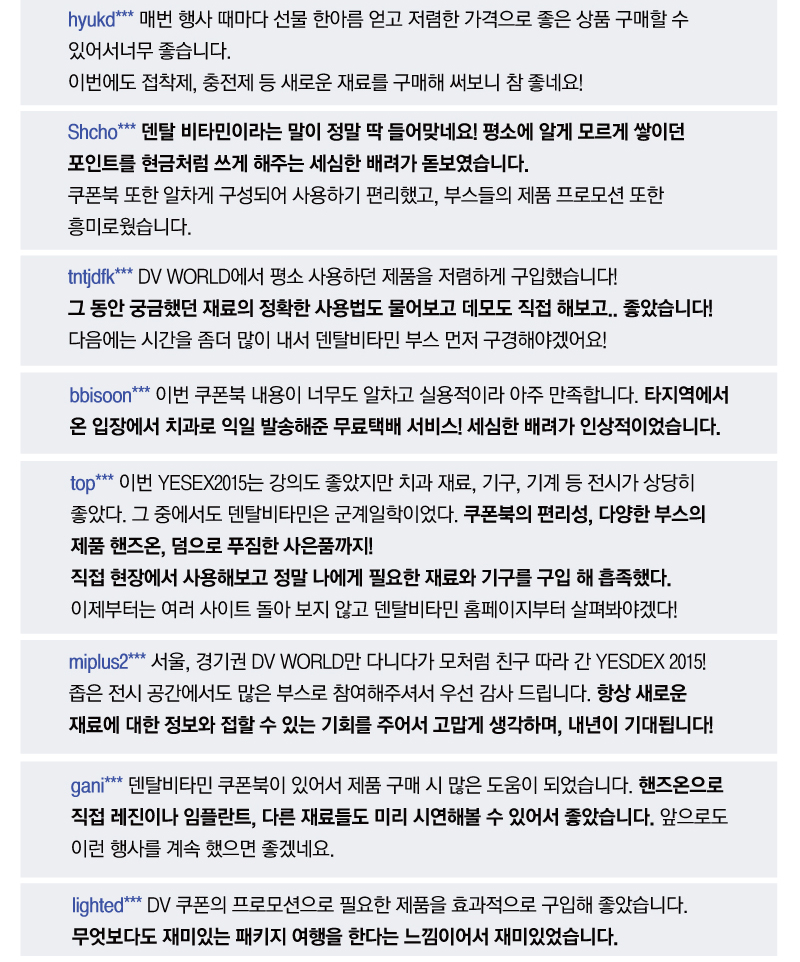 hyukd*** 매번 행사 때마다 선물 한아름 얻고 저렴한 가격으로 좋은 상품 구매할 수 있어서너무 좋습니다.
이번에도 접착제, 충전제 등 새로운 재료를 구매해 써보니 참 좋네요!

Shcho*** 덴탈 비타민이라는 말이 정말 딱 들어맞네요! 평소에 알게 모르게 쌓이던 포인트를 현금처럼 쓰게 해주는 세심한 배려가 돋보였습니다.
쿠폰북 또한 알차게 구성되어 사용하기 편리했고, 부스들의 제품 프로모션 또한 흥미로웠습니다.

tntjdfk*** DV WORLD에서 평소 사용하던 제품을 저렴하게 구입했습니다!
그 동안 궁금했던 재료의 정확한 사용법도 물어보고 데모도 직접 해보고.. 좋았습니다!
다음에는 시간을 좀더 많이 내서 덴탈비타민 부스 먼저 구경해야겠어요!

bbisoon*** 이번 쿠폰북 내용이 너무도 알차고 실용적이라 아주 만족합니다. 타지역에서 온 입장에서 치과로 익일 발송해준 무료택배 서비스! 세심한 배려가 인상적이었습니다.

top*** 이번 YESEX2015는 강의도 좋았지만 치과 재료, 기구, 기계 등 전시가 상당히 좋았다. 그 중에서도 덴탈비타민은 군계일학이었다. 쿠폰북의 편리성, 다양한 부스의 제품 핸즈온, 덤으로 푸짐한 사은품까지!
직접 현장에서 사용해보고 정말 나에게 필요한 재료와 기구를 구입 해 흡족했다.
이제부터는 여러 사이트 돌아 보지 않고 덴탈비타민 홈페이지부터 살펴봐야겠다!

miplus2*** 서울, 경기권 DV WORLD만 다니다가 모처럼 친구 따라 간 YESDEX 2015!
좁은 전시 공간에서도 많은 부스로 참여해주셔서 우선 감사 드립니다. 항상 새로운 재료에 대한 정보와 접할 수 있는 기회를 주어서 고맙게 생각하며, 내년이 기대됩니다!

gani*** 덴탈비타민 쿠폰북이 있어서 제품 구매 시 많은 도움이 되었습니다. 핸즈온으로 직접 레진이나 임플란트, 다른 재료들도 미리 시연해볼 수 있어서 좋았습니다. 앞으로도 이런 행사를 계속 했으면 좋겠네요.

lighted*** DV 쿠폰의 프로모션으로 필요한 제품을 효과적으로 구입해 좋았습니다.
무엇보다도 재미있는 패키지 여행을 한다는 느낌이어서 재미있었습니다.